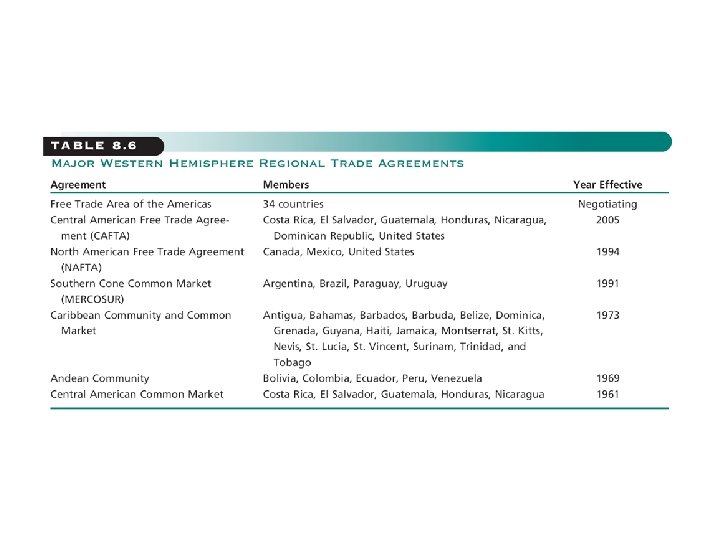 TABLE 8.6

MAJOR WESTERN HEMISPHERE REGIONAL TRADE AGREEMENTS

| Agreement | Members | Year Effective |
|---|---|---|
| Free Trade Area of the Americas | 34 countries | Negotiating |
| Central American Free Trade Agreement (CAFTA) | Costa Rica, El Salvador, Guatemala, Honduras, Nicaragua, Dominican Republic, United States | 2005 |
| North American Free Trade Agreement (NAFTA) | Canada, Mexico, United States | 1994 |
| Southern Cone Common Market (MERCOSUR) | Argentina, Brazil, Paraguay, Uruguay | 1991 |
| Caribbean Community and Common Market | Antigua, Bahamas, Barbados, Barbuda, Belize, Dominica, Grenada, Guyana, Haiti, Jamaica, Montserrat, St. Kitts, Nevis, St. Lucia, St. Vincent, Surinam, Trinidad, and Tobago | 1973 |
| Andean Community | Bolivia, Colombia, Ecuador, Peru, Venezuela | 1969 |
| Central American Common Market | Costa Rica, El Salvador, Guatemala, Honduras, Nicaragua | 1961 |